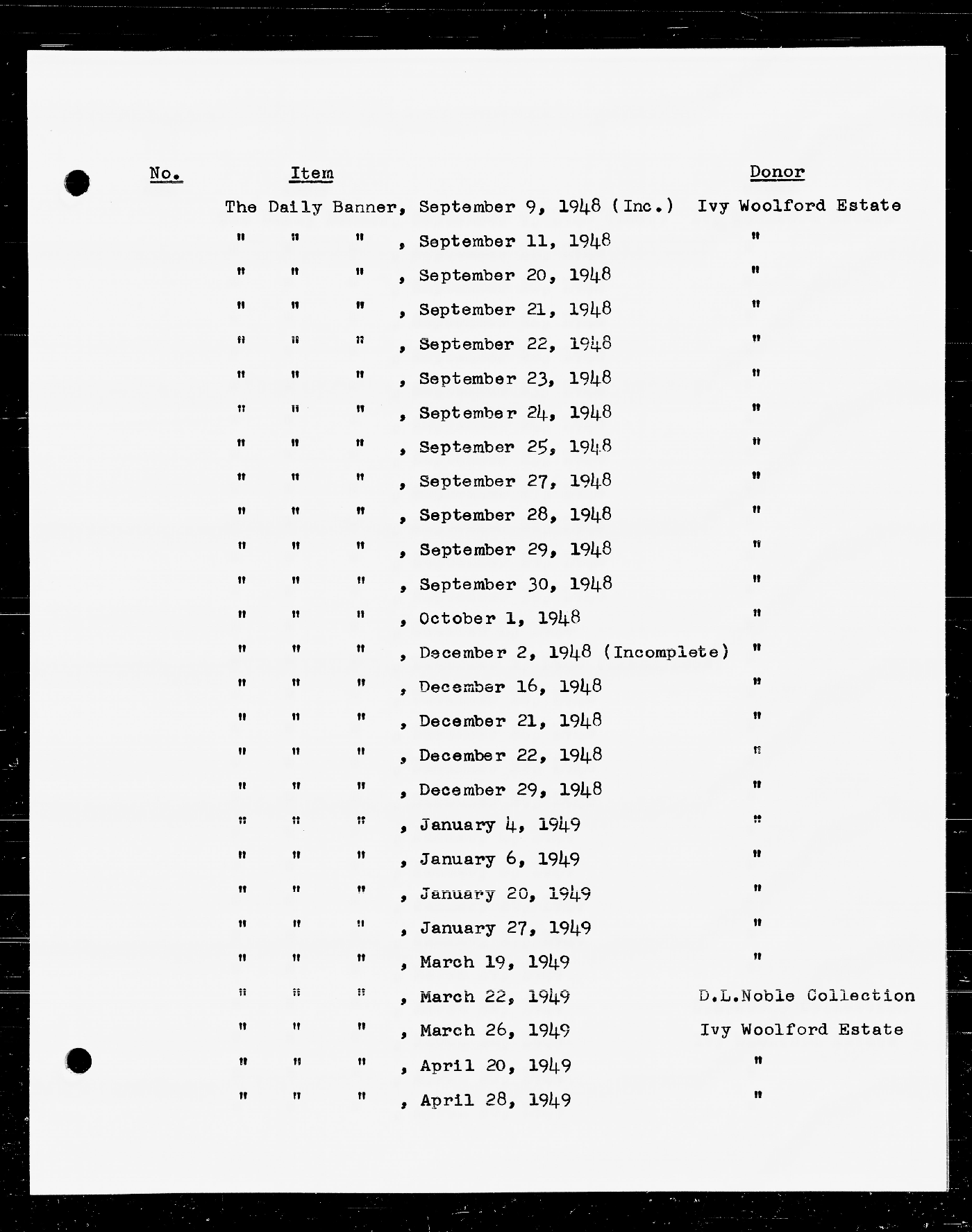 | No. | Item | Donor |
|---|---|---|
| | The Daily Banner, September 9, 1948 (Inc.) | Ivy Woolford Estate |
| | " " " , September 11, 1948 | " |
| | " " " , September 20, 1948 | " |
| | " " " , September 21, 1948 | " |
| | " " " , September 22, 1948 | " |
| | " " " , September 23, 1948 | " |
| | " " " , September 24, 1948 | " |
| | " " " , September 25, 1948 | " |
| | " " " , September 27, 1948 | " |
| | " " " , September 28, 1948 | " |
| | " " " , September 29, 1948 | " |
| | " " " , September 30, 1948 | " |
| | " " " , October 1, 1948 | " |
| | " " " , December 2, 1948 (Incomplete) | " |
| | " " " , December 16, 1948 | " |
| | " " " , December 21, 1948 | " |
| | " " " , December 22, 1948 | " |
| | " " " , December 29, 1948 | " |
| | " " " , January 4, 1949 | " |
| | " " " , January 6, 1949 | " |
| | " " " , January 20, 1949 | " |
| | " " " , January 27, 1949 | " |
| | " " " , March 19, 1949 | " |
| | " " " , March 22, 1949 | D.L.Noble Collection |
| | " " " , March 26, 1949 | Ivy Woolford Estate |
| | " " " , April 20, 1949 | " |
| | " " " , April 28, 1949 | " |